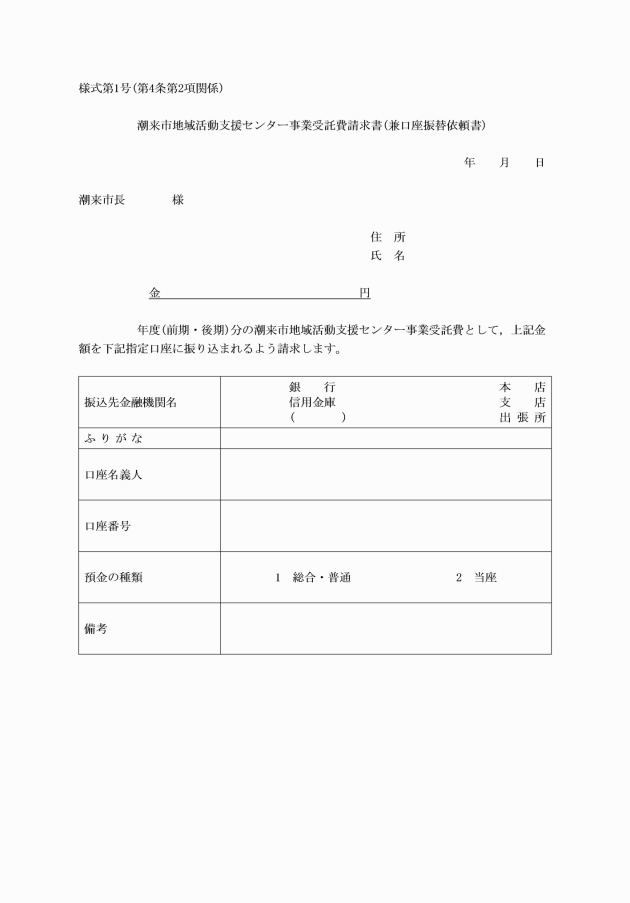 様式第1号(第4条第2項関係)

潮来市地域活動支援センター事業受託費請求書(兼口座振替依頼書)

年　月　日

潮来市長　　様

住　所
氏　名

金　　　　　　　　円

年度(前期・後期)分の潮来市地域活動支援センター事業受託費として，上記金額を下記指定口座に振り込まれるよう請求します。

| 振込先金融機関名 | 銀　行　信用金庫　(　　)　　本　店　支　店　出張所 |
|---|---|
| ふりがな | |
| 口座名義人 | |
| 口座番号 | |
| 預金の種類 | 1　総合・普通　　2　当座 |
| 備考 | |